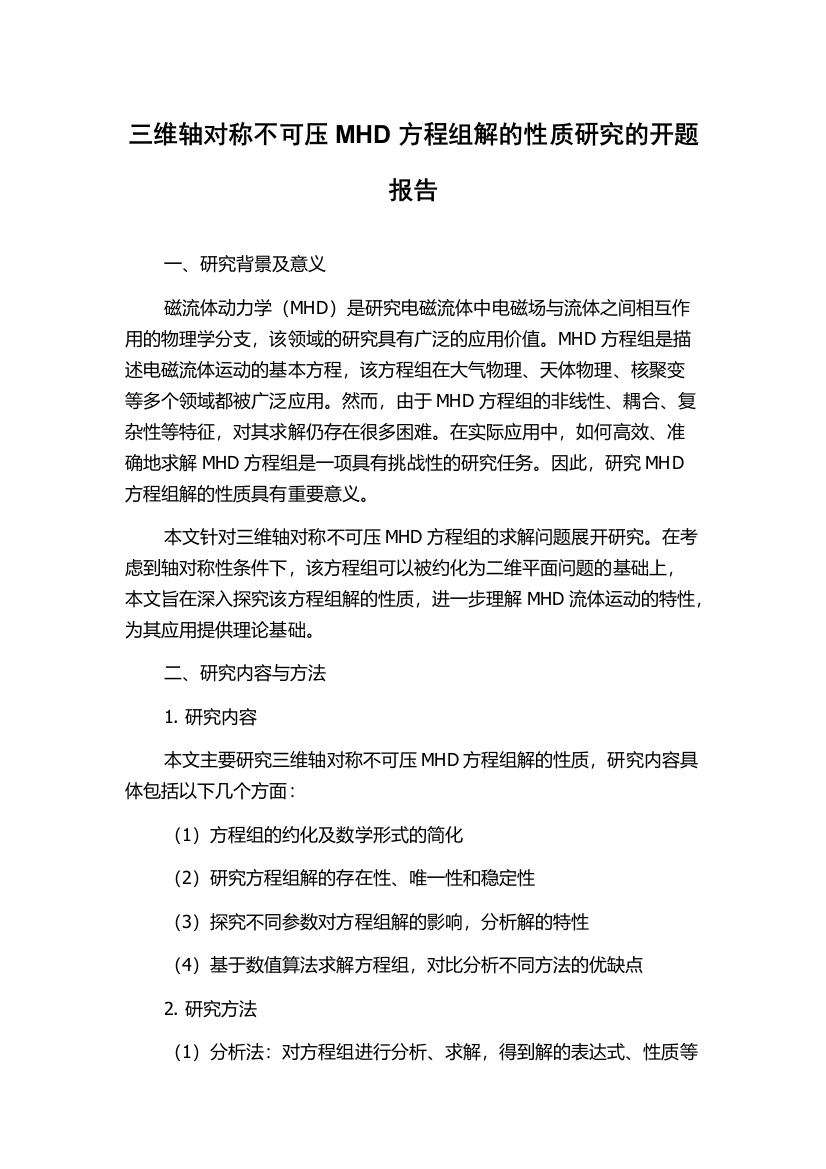 三维轴对称不可压 MHD 方程组解的性质研究的开题报告

一、研究背景及意义

磁流体动力学（MHD）是研究电磁流体中电磁场与流体之间相互作用的物理学分支，该领域的研究具有广泛的应用价值。MHD 方程组是描述电磁流体运动的基本方程，该方程组在大气物理、天体物理、核聚变等多个领域都被广泛应用。然而，由于 MHD 方程组的非线性、耦合、复杂性等特征，对其求解仍存在很多困难。在实际应用中，如何高效、准确地求解 MHD 方程组是一项具有挑战性的研究任务。因此，研究 MHD 方程组解的性质具有重要意义。

本文针对三维轴对称不可压 MHD 方程组的求解问题展开研究。在考虑到轴对称性条件下，该方程组可以被约化为二维平面问题的基础上，本文旨在深入探究该方程组解的性质，进一步理解 MHD 流体运动的特性，为其应用提供理论基础。

二、研究内容与方法

1. 研究内容

本文主要研究三维轴对称不可压 MHD 方程组解的性质，研究内容具体包括以下几个方面：

（1）方程组的约化及数学形式的简化

（2）研究方程组解的存在性、唯一性和稳定性

（3）探究不同参数对方程组解的影响，分析解的特性

（4）基于数值算法求解方程组，对比分析不同方法的优缺点

2. 研究方法

（1）分析法：对方程组进行分析、求解，得到解的表达式、性质等